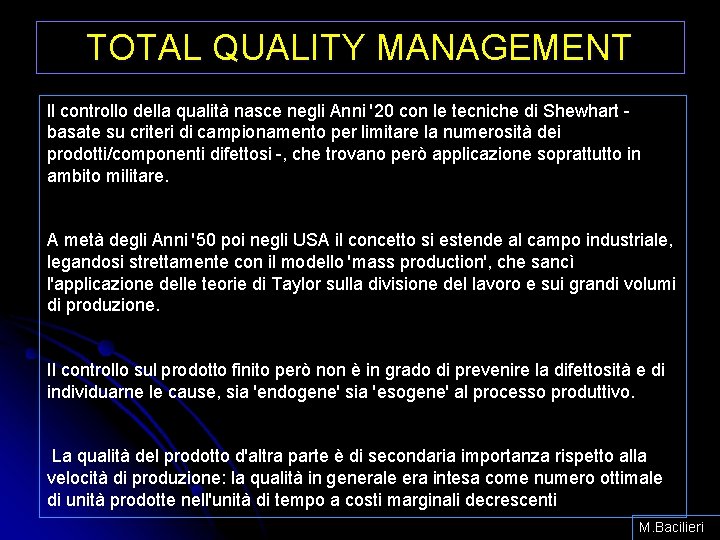 TOTAL QUALITY MANAGEMENT

Il controllo della qualità nasce negli Anni '20 con le tecniche di Shewhart - basate su criteri di campionamento per limitare la numerosità dei prodotti/componenti difettosi -, che trovano però applicazione soprattutto in ambito militare.

A metà degli Anni '50 poi negli USA il concetto si estende al campo industriale, legandosi strettamente con il modello 'mass production', che sancì l'applicazione delle teorie di Taylor sulla divisione del lavoro e sui grandi volumi di produzione.

Il controllo sul prodotto finito però non è in grado di prevenire la difettosità e di individuarne le cause, sia 'endogene' sia 'esogene' al processo produttivo.

La qualità del prodotto d'altra parte è di secondaria importanza rispetto alla velocità di produzione: la qualità in generale era intesa come numero ottimale di unità prodotte nell'unità di tempo a costi marginali decrescenti

M.Bacilieri